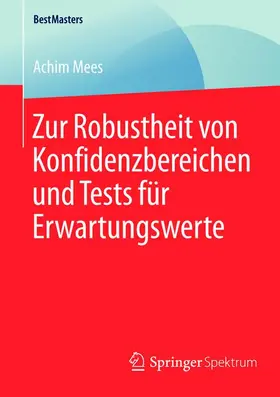 BestMasters

Achim Mees

Zur Robustheit von Konfidenzbereichen und Tests für Erwartungswerte

Springer Spektrum